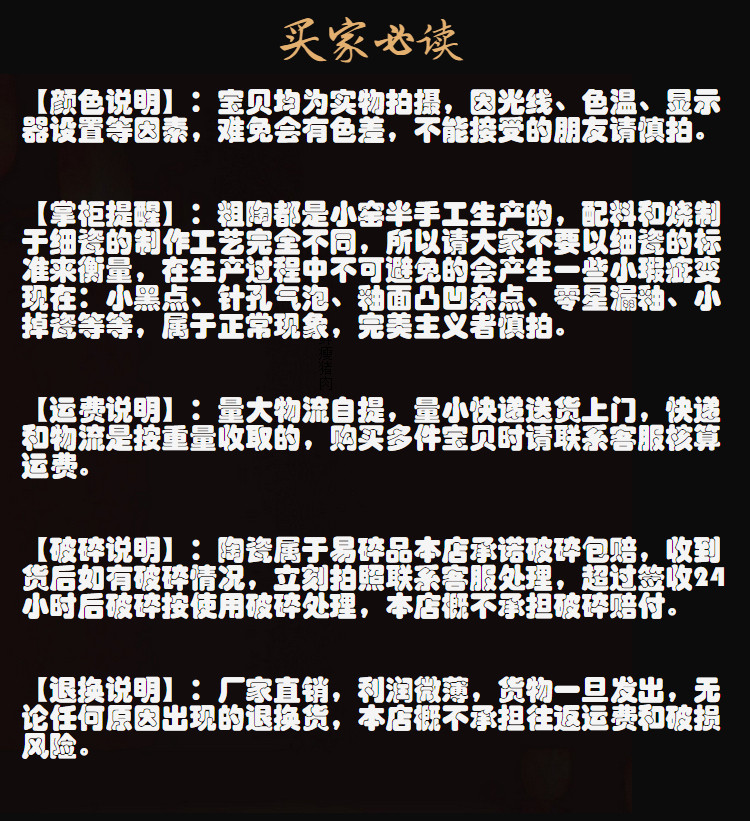 买家必读

【颜色说明】：宝贝均为实物拍摄，因光线、色温、显示器设置等因素，难免会有色差，不能接受的朋友请慎拍。

【掌柜提醒】：粗陶都是小窑半手工生产的，配料和烧制于细瓷的制作工艺完全不同，所以请大家不要以细瓷的标准来衡量，在生产过程中不可避免的会产生一些小瑕疵变现在：小黑点、针孔气泡、釉面凸凹杂点、零星漏釉、小掉瓷等等，属于正常现象，完美主义者慎拍。

【运费说明】：量大物流自提，量小快递送货上门，快递和物流是按重量收取的，购买多件宝贝时请联系客服核算运费。

【破碎说明】：陶瓷属于易碎品本店承诺破碎包赔，收到货后如有破碎情况，立刻拍照联系客服处理，超过签收24小时后破碎按使用破碎处理，本店概不承担破碎赔付。

【退换说明】：厂家直销，利润微薄，货物一旦发出，无论任何原因出现的退换货，本店概不承担往返运费和破损风险。